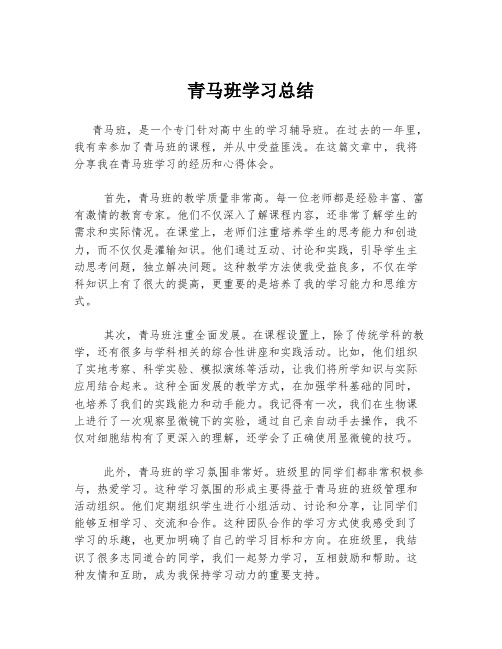 青马班学习总结

青马班，是一个专门针对高中生的学习辅导班。在过去的一年里，我有幸参加了青马班的课程，并从中受益匪浅。在这篇文章中，我将分享我在青马班学习的经历和心得体会。

首先，青马班的教学质量非常高。每一位老师都是经验丰富、富有激情的教育专家。他们不仅深入了解课程内容，还非常了解学生的需求和实际情况。在课堂上，老师们注重培养学生的思考能力和创造力，而不仅仅是灌输知识。他们通过互动、讨论和实践，引导学生主动思考问题，独立解决问题。这种教学方法使我受益良多，不仅在学科知识上有了很大的提高，更重要的是培养了我的学习能力和思维方式。

其次，青马班注重全面发展。在课程设置上，除了传统学科的教学，还有很多与学科相关的综合性讲座和实践活动。比如，他们组织了实地考察、科学实验、模拟演练等活动，让我们将所学知识与实际应用结合起来。这种全面发展的教学方式，在加强学科基础的同时，也培养了我们的实践能力和动手能力。我记得有一次，我们在生物课上进行了一次观察显微镜下的实验，通过自己亲自动手去操作，我不仅对细胞结构有了更深入的理解，还学会了正确使用显微镜的技巧。

此外，青马班的学习氛围非常好。班级里的同学们都非常积极参与，热爱学习。这种学习氛围的形成主要得益于青马班的班级管理和活动组织。他们定期组织学生进行小组活动、讨论和分享，让同学们能够互相学习、交流和合作。这种团队合作的学习方式使我感受到了学习的乐趣，也更加明确了自己的学习目标和方向。在班级里，我结识了很多志同道合的同学，我们一起努力学习，互相鼓励和帮助。这种友情和互助，成为我保持学习动力的重要支持。